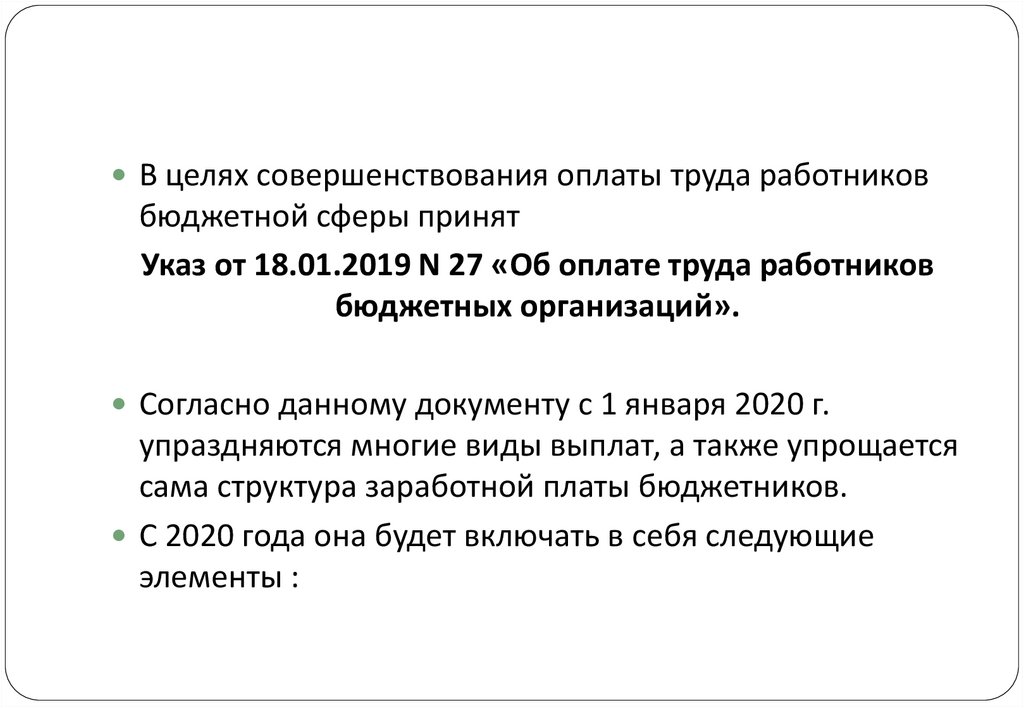 • В целях совершенствования оплаты труда работников бюджетной сферы принят

Указ от 18.01.2019 N 27 «Об оплате труда работников бюджетных организаций».

• Согласно данному документу с 1 января 2020 г. упраздняются многие виды выплат, а также упрощается сама структура заработной платы бюджетников.

• С 2020 года она будет включать в себя следующие элементы :